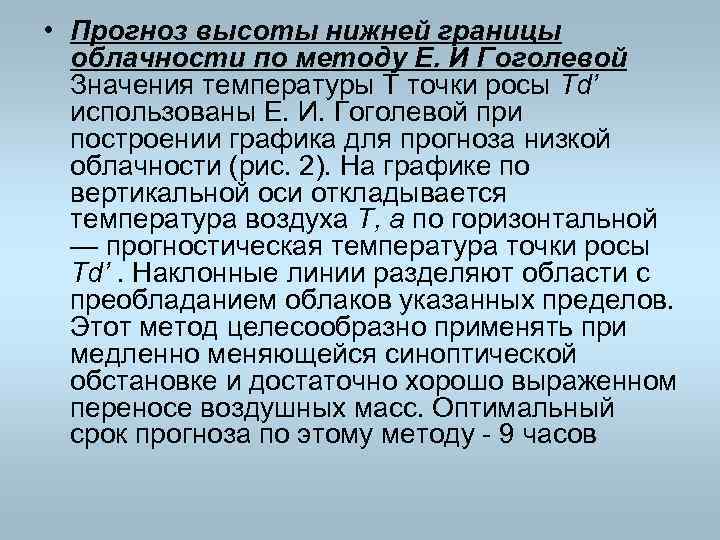 • Прогноз высоты нижней границы облачности по методу Е. И Гоголевой Значения температуры Т точки росы Td' использованы Е. И. Гоголевой при построении графика для прогноза низкой облачности (рис. 2). На графике по вертикальной оси откладывается температура воздуха Т, а по горизонтальной — прогностическая температура точки росы Td' . Наклонные линии разделяют области с преобладанием облаков указанных пределов. Этот метод целесообразно применять при медленно меняющейся синоптической обстановке и достаточно хорошо выраженном переносе воздушных масс. Оптимальный срок прогноза по этому методу - 9 часов